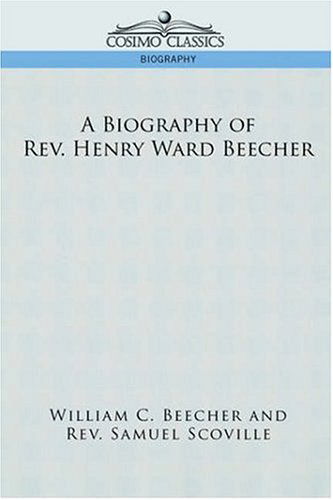 COSIMO CLASSICS

BIOGRAPHY

A BIOGRAPHY OF
REV. HENRY WARD BEECHER

WILLIAM C. BEECHER AND
REV. SAMUEL SCOVILLE